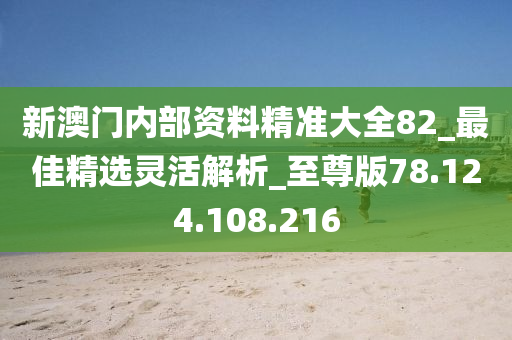 新澳门内部资料精准大全82_最佳精选灵活解析_至尊版78.124.108.216